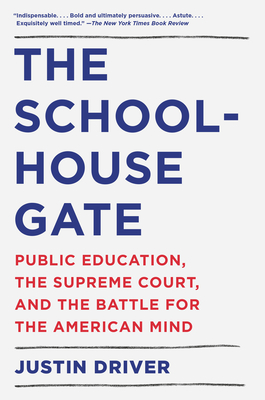 "Indispensable. . . . Bold and ultimately persuasive. . . . Astute. . . . Exquisitely well timed." —The New York Times Book Review

THE SCHOOL-HOUSE GATE

PUBLIC EDUCATION, THE SUPREME COURT, AND THE BATTLE FOR THE AMERICAN MIND

JUSTIN DRIVER